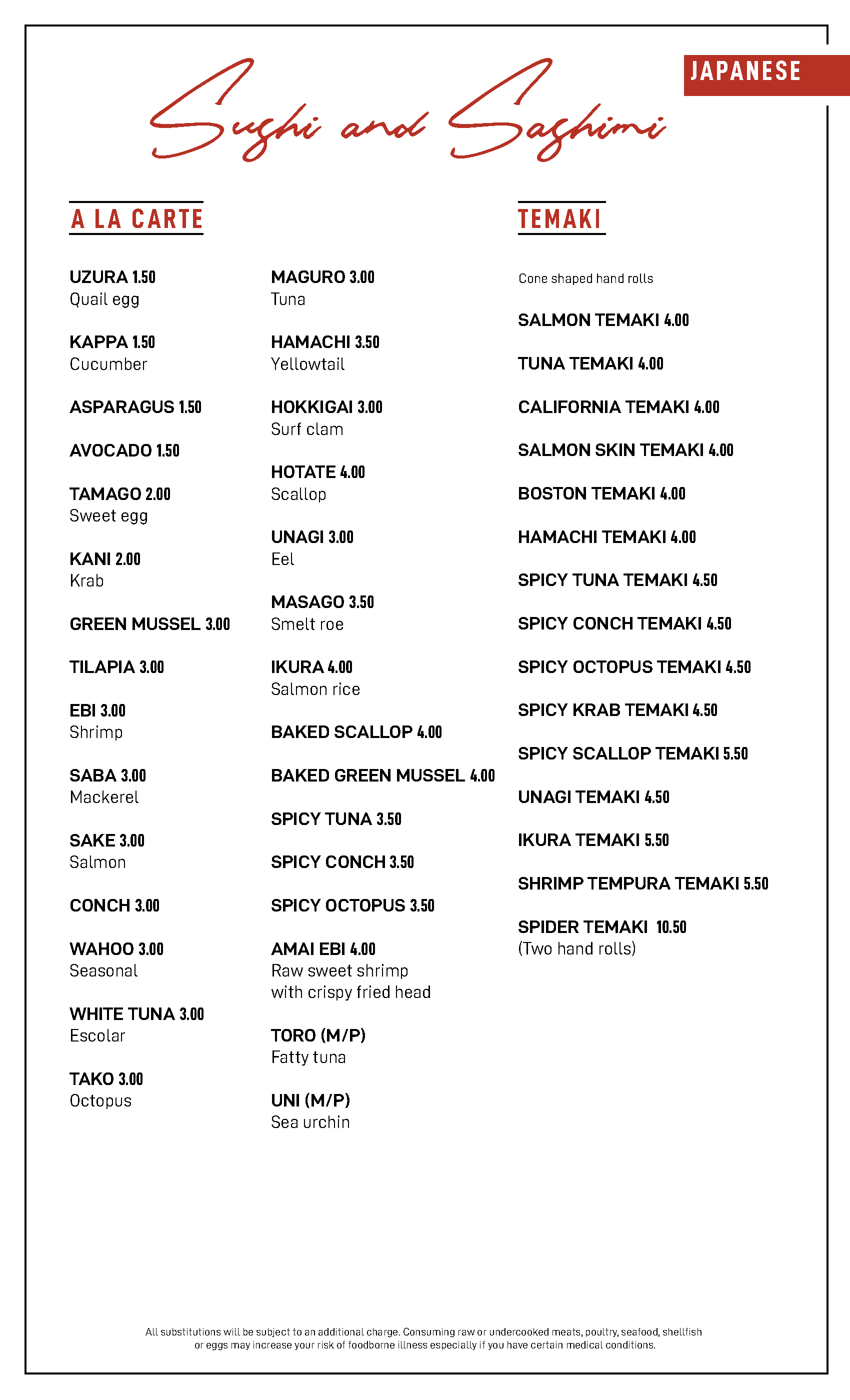 JAPANESE

Sushi and Sashimi

A LA CARTE

UZURA 1.50
Quail egg

KAPPA 1.50
Cucumber

ASPARAGUS 1.50

AVOCADO 1.50

TAMAGO 2.00
Sweet egg

KANI 2.00
Krab

GREEN MUSSEL 3.00

TILAPIA 3.00

EBI 3.00
Shrimp

SABA 3.00
Mackerel

SAKE 3.00
Salmon

CONCH 3.00

WAHOO 3.00
Seasonal

WHITE TUNA 3.00
Escolar

TAKO 3.00
Octopus

MAGURO 3.00
Tuna

HAMACHI 3.50
Yellowtail

HOKKIGAI 3.00
Surf clam

HOTATE 4.00
Scallop

UNAGI 3.00
Eel

MASAGO 3.50
Smelt roe

IKURA 4.00
Salmon rice

BAKED SCALLOP 4.00

BAKED GREEN MUSSEL 4.00

SPICY TUNA 3.50

SPICY CONCH 3.50

SPICY OCTOPUS 3.50

AMAI EBI 4.00
Raw sweet shrimp with crispy fried head

TORO (M/P)
Fatty tuna

UNI (M/P)
Sea urchin

TEMAKI

Cone shaped hand rolls

SALMON TEMAKI 4.00

TUNA TEMAKI 4.00

CALIFORNIA TEMAKI 4.00

SALMON SKIN TEMAKI 4.00

BOSTON TEMAKI 4.00

HAMACHI TEMAKI 4.00

SPICY TUNA TEMAKI 4.50

SPICY CONCH TEMAKI 4.50

SPICY OCTOPUS TEMAKI 4.50

SPICY KRAB TEMAKI 4.50

SPICY SCALLOP TEMAKI 5.50

UNAGI TEMAKI 4.50

IKURA TEMAKI 5.50

SHRIMP TEMPURA TEMAKI 5.50

SPIDER TEMAKI 10.50
(Two hand rolls)

All substitutions will be subject to an additional charge. Consuming raw or undercooked meats, poultry, seafood, shellfish or eggs may increase your risk of foodborne illness especially if you have certain medical conditions.